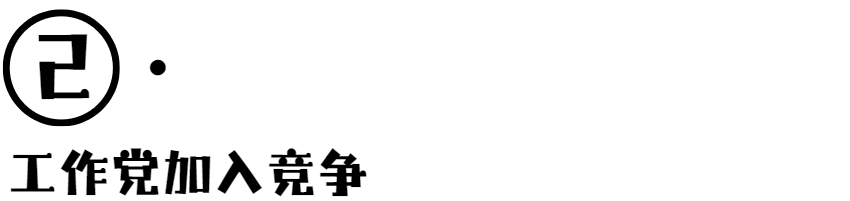 ② ·

工作党加入竞争